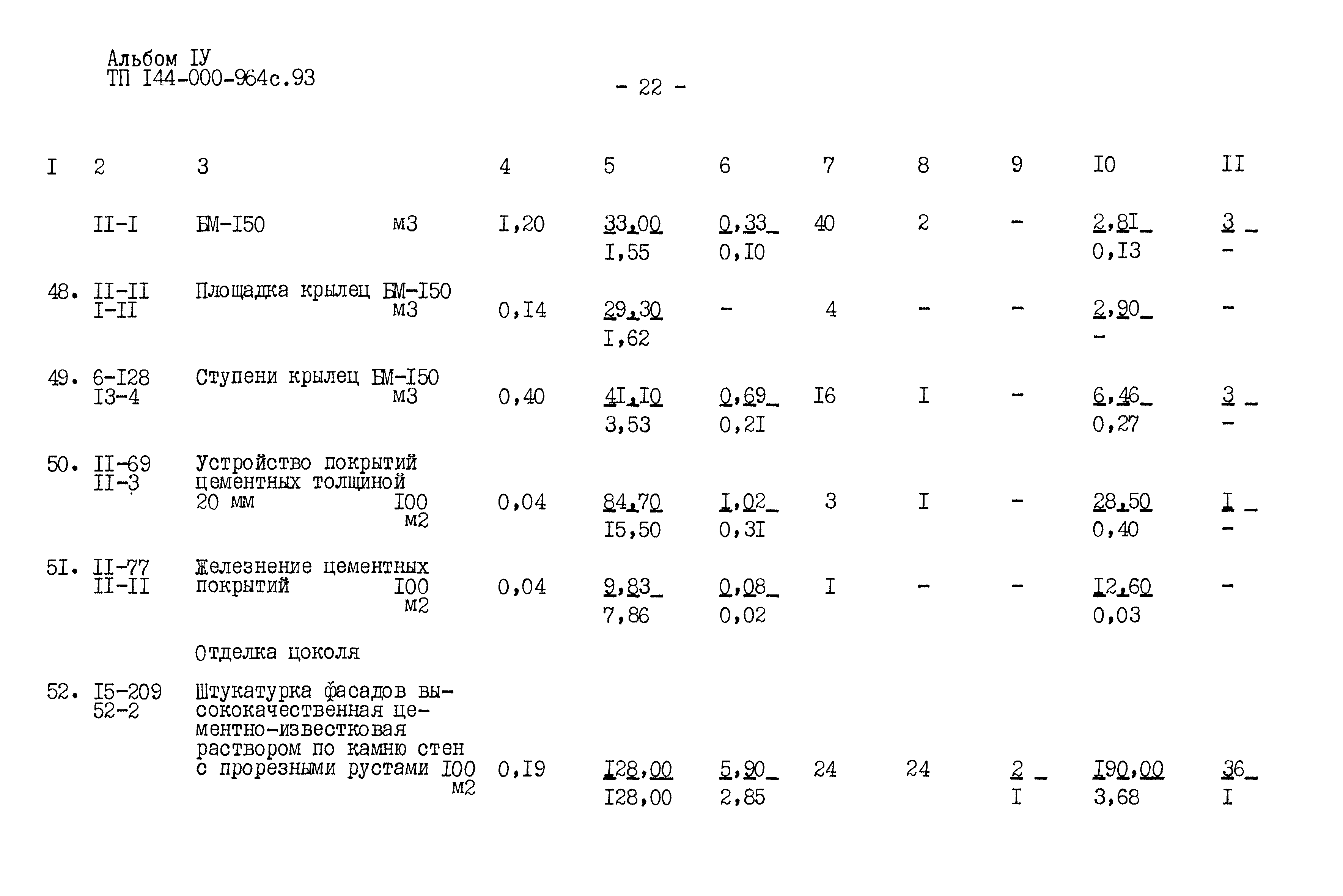 Альбом IУ
ТП I44-000-964с.93

- 22 -

| I | 2 | 3 | 4 | 5 | 6 | 7 | 8 | 9 | I0 | II |
|---|---|---|---|---|---|---|---|---|---|---|
|  | II-I | БМ-I50 м3 | I,20 | 33,00 I,55 | 0,33 0,I0 | 40 | 2 | - | 2,8I 0,I3 | 3 - |
| 48. | II-II I-II | Площадка крылец БМ-I50 м3 | 0,I4 | 29,30 I,62 | - | 4 | - | - | 2,90 - | - |
| 49. | 6-I28 I3-4 | Ступени крылец БМ-I50 м3 | 0,40 | 4I,I0 3,53 | 0,69 0,2I | I6 | I | - | 6,46 0,27 | 3 - |
| 50. | II-69 II-3 | Устройство покрытий цементных толщиной 20 мм I00 м2 | 0,04 | 84,70 I5,50 | I,02 0,3I | 3 | I | - | 28,50 0,40 | I - |
| 5I. | II-77 II-II | Железнение цементных покрытий I00 м2 | 0,04 | 9,83 7,86 | 0,08 0,02 | I | - | - | I2,60 0,03 | - |
|  |  | Отделка цоколя |  |  |  |  |  |  |  |  |
| 52. | I5-209 52-2 | Штукатурка фасадов высококачественная цементно-известковая раствором по камню стен с прорезными рустами I00 м2 | 0,I9 | I28,00 I28,00 | 5,90 2,85 | 24 | 24 | 2 I | I90,00 3,68 | 36 I |